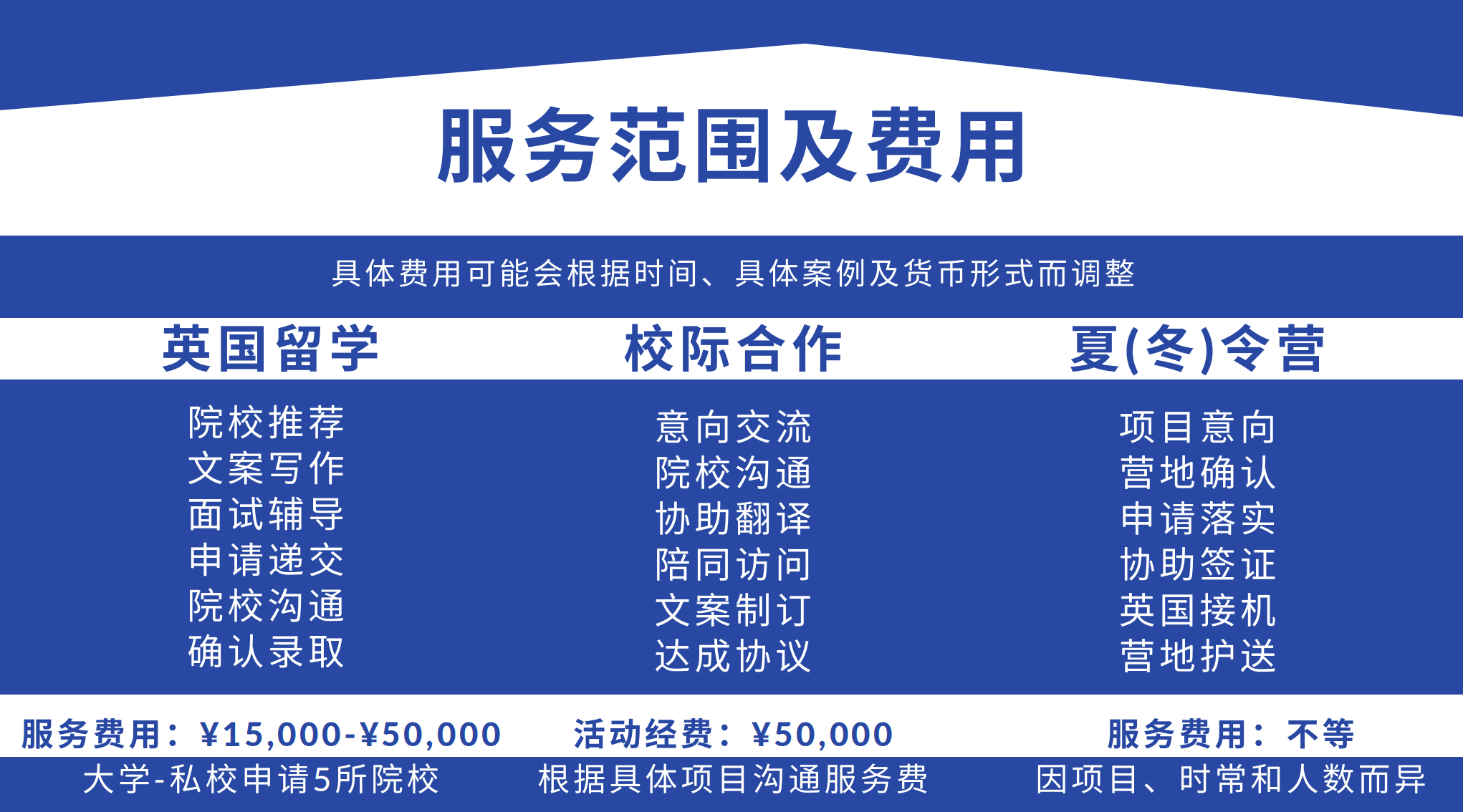 服务范围及费用

具体费用可能会根据时间、具体案例及货币形式而调整

英国留学

院校推荐
文案写作
面试辅导
申请递交
院校沟通
确认录取

服务费用：¥15,000-¥50,000
大学-私校申请5所院校

校际合作

意向交流
院校沟通
协助翻译
陪同访问
文案制订
达成协议

活动经费：¥50,000
根据具体项目沟通服务费

夏(冬)令营

项目意向
营地确认
申请落实
协助签证
英国接机
营地护送

服务费用：不等
因项目、时常和人数而异